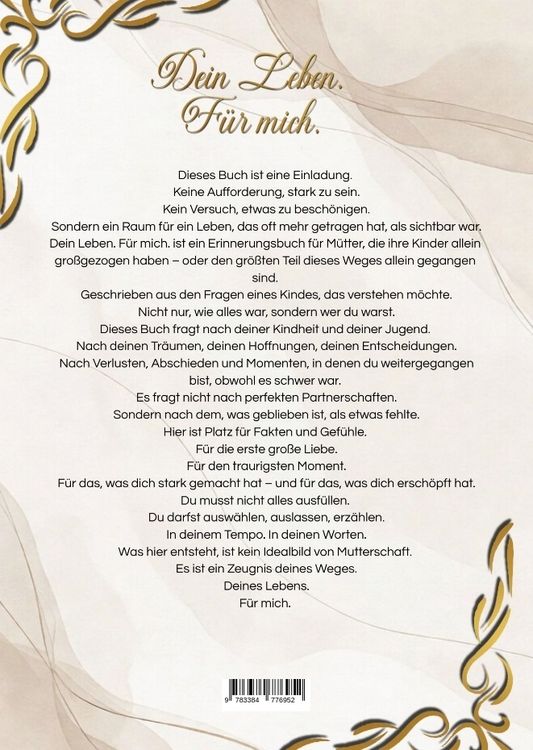 Dein Leben.
Für mich.

Dieses Buch ist eine Einladung.
Keine Aufforderung, stark zu sein.
Kein Versuch, etwas zu beschönigen.
Sondern ein Raum für ein Leben, das oft mehr getragen hat, als sichtbar war.
Dein Leben. Für mich. ist ein Erinnerungsbuch für Mütter, die ihre Kinder allein großgezogen haben – oder den größten Teil dieses Weges allein gegangen sind.
Geschrieben aus den Fragen eines Kindes, das verstehen möchte.
Nicht nur, wie alles war, sondern wer du warst.
Dieses Buch fragt nach deiner Kindheit und deiner Jugend.
Nach deinen Träumen, deinen Hoffnungen, deinen Entscheidungen.
Nach Verlusten, Abschieden und Momenten, in denen du weitergegangen bist, obwohl es schwer war.
Es fragt nicht nach perfekten Partnerschaften.
Sondern nach dem, was geblieben ist, als etwas fehlte.
Hier ist Platz für Fakten und Gefühle.
Für die erste große Liebe.
Für den traurigsten Moment.
Für das, was dich stark gemacht hat – und für das, was dich erschöpft hat.
Du musst nicht alles ausfüllen.
Du darfst auswählen, auslassen, erzählen.
In deinem Tempo. In deinen Worten.
Was hier entsteht, ist kein Idealbild von Mutterschaft.
Es ist ein Zeugnis deines Weges.
Deines Lebens.
Für mich.

9 783384 776952